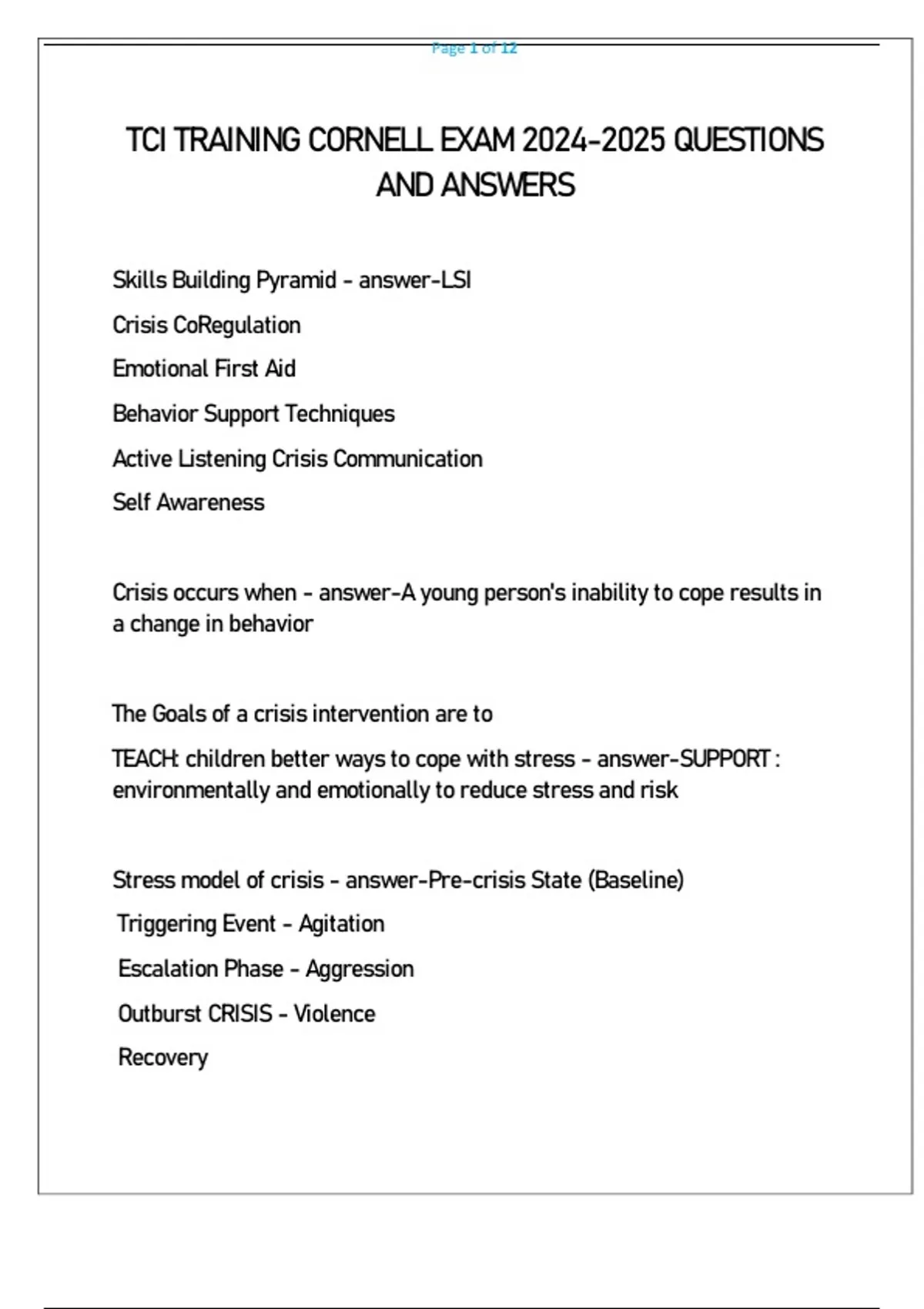 Page 1 of 12

TCI TRAINING CORNELL EXAM 2024-2025 QUESTIONS AND ANSWERS

Skills Building Pyramid - answer-LSI

Crisis CoRegulation

Emotional First Aid

Behavior Support Techniques

Active Listening Crisis Communication

Self Awareness

Crisis occurs when - answer-A young person's inability to cope results in a change in behavior

The Goals of a crisis intervention are to

TEACH: children better ways to cope with stress - answer-SUPPORT : environmentally and emotionally to reduce stress and risk

Stress model of crisis - answer-Pre-crisis State (Baseline)

Triggering Event - Agitation

Escalation Phase - Aggression

Outburst CRISIS - Violence

Recovery